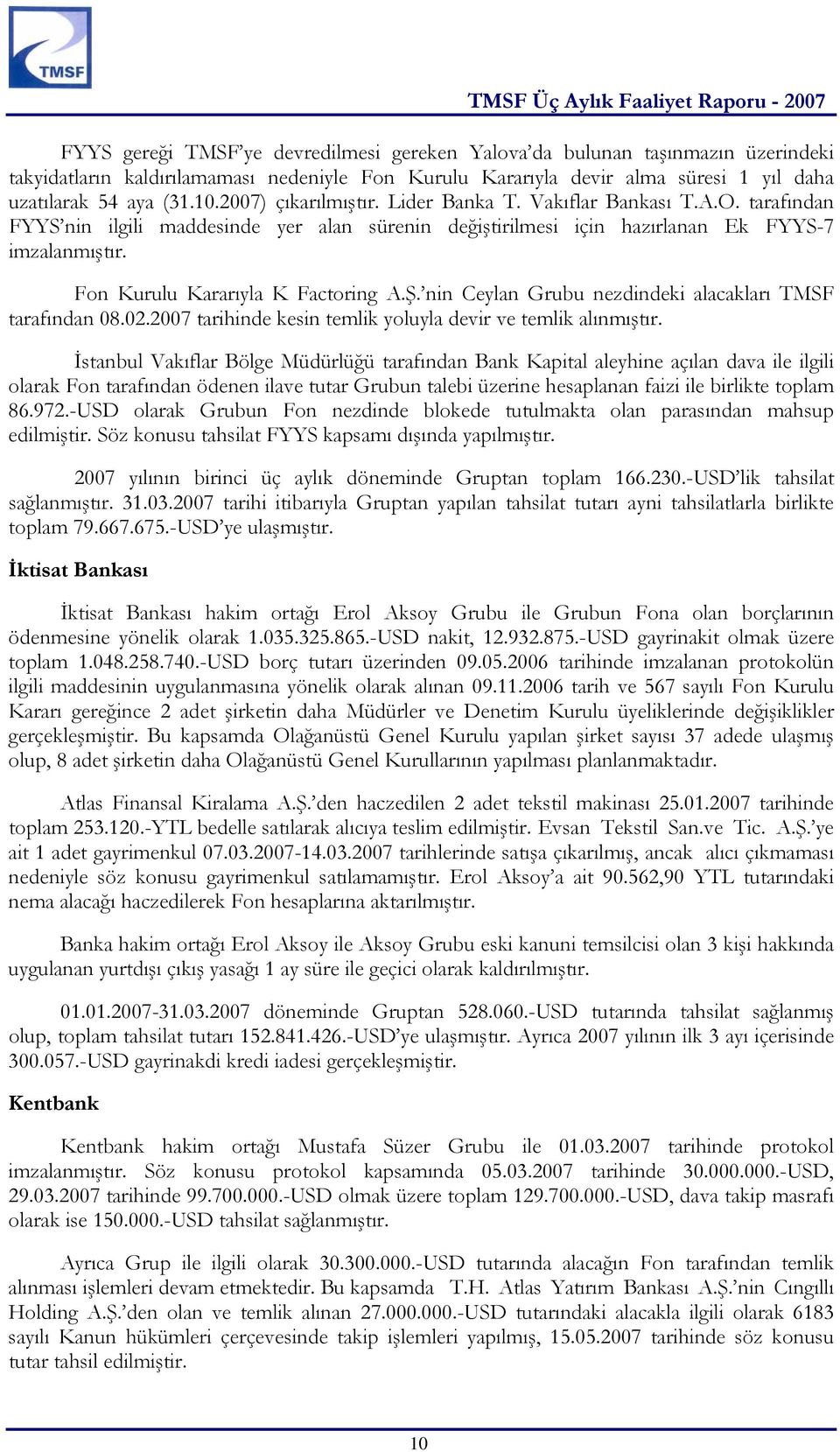 TMSF

TMSF Üç Aylık Faaliyet Raporu - 2007

FYYS gereği TMSF'ye devredilmesi gereken Yalova'da bulunan taşınmazın üzerindeki takyidatların kaldırılamaması nedeniyle Fon Kurulu Kararıyla devir alma süresi 1 yıl daha uzatılarak 54 aya (31.10.2007) çıkarılmıştır. Lider Banka T. Vakıflar Bankası T.A.O. tarafından FYYS'nin ilgili maddesinde yer alan sürenin değiştirilmesi için hazırlanan Ek FYYS-7 imzalanmıştır.

Fon Kurulu Kararıyla K Factoring A.Ş.'nin Ceylan Grubu nezdindeki alacakları TMSF tarafından 08.02.2007 tarihinde kesin temlik yoluyla devir ve temlik alınmıştır.

İstanbul Vakıflar Bölge Müdürlüğü tarafından Bank Kapital aleyhine açılan dava ile ilgili olarak Fon tarafından ödenen ilave tutar Grubun talebi üzerine hesaplanan faizi ile birlikte toplam 86.972.-USD olarak Grubun Fon nezdinde blokede tutulmakta olan parasından mahsup edilmiştir. Söz konusu tahsilat FYYS kapsamı dışında yapılmıştır.

2007 yılının birinci üç aylık döneminde Gruptan toplam 166.230.-USD'lik tahsilat sağlanmıştır. 31.03.2007 tarihi itibarıyla Gruptan yapılan tahsilat tutarı ayni tahsilatlarla birlikte toplam 79.667.675.-USD'ye ulaşmıştır.

İktisat Bankası

İktisat Bankası hakim ortağı Erol Aksoy Grubu ile Grubun Fona olan borçlarının ödenmesine yönelik olarak 1.035.325.865.-USD nakit, 12.932.875.-USD gayrinakit olmak üzere toplam 1.048.258.740.-USD borç tutarı üzerinden 09.05.2006 tarihinde imzalanan protokolün ilgili maddesinin uygulanmasına yönelik olarak alınan 09.11.2006 tarih ve 567 sayılı Fon Kurulu Kararı gereğince 2 adet şirketin daha Müdürler ve Denetim Kurulu üyeliklerinde değişiklikler gerçekleşmiştir. Bu kapsamda Olağanüstü Genel Kurulu yapılan şirket sayısı 37 adede ulaşmış olup, 8 adet şirketin daha Olağanüstü Genel Kurullarının yapılması planlanmaktadır.

Atlas Finansal Kiralama A.Ş.'den haczedilen 2 adet tekstil makinası 25.01.2007 tarihinde toplam 253.120.-YTL bedelle satılarak alıcıya teslim edilmiştir. Evsan Tekstil San.ve Tic. A.Ş.'ye ait 1 adet gayrimenkul 07.03.2007-14.03.2007 tarihlerinde satışa çıkarılmış, ancak alıcı çıkmaması nedeniyle söz konusu gayrimenkul satılamamıştır. Erol Aksoy'a ait 90.562,90 YTL tutarındaki nema alacağı haczedilerek Fon hesaplarına aktarılmıştır.

Banka hakim ortağı Erol Aksoy ile Aksoy Grubu eski kanuni temsilcisi olan 3 kişi hakkında uygulanan yurtdışı çıkış yasağı 1 ay süre ile geçici olarak kaldırılmıştır.

01.01.2007-31.03.2007 döneminde Gruptan 528.060.-USD tutarında tahsilat sağlanmış olup, toplam tahsilat tutarı 152.841.426.-USD'ye ulaşmıştır. Ayrıca 2007 yılının ilk 3 ayı içerisinde 300.057.-USD gayrinakdi kredi iadesi gerçekleşmiştir.

Kentbank

Kentbank hakim ortağı Mustafa Süzer Grubu ile 01.03.2007 tarihinde protokol imzalanmıştır. Söz konusu protokol kapsamında 05.03.2007 tarihinde 30.000.000.-USD, 29.03.2007 tarihinde 99.700.000.-USD olmak üzere toplam 129.700.000.-USD, dava takip masrafı olarak ise 150.000.-USD tahsilat sağlanmıştır.

Ayrıca Grup ile ilgili olarak 30.300.000.-USD tutarında alacağın Fon tarafından temlik alınması işlemleri devam etmektedir. Bu kapsamda T.H. Atlas Yatırım Bankası A.Ş.'nin Cıngıllı Holding A.Ş.'den olan ve temlik alınan 27.000.000.-USD tutarındaki alacakla ilgili olarak 6183 sayılı Kanun hükümleri çerçevesinde takip işlemleri yapılmış, 15.05.2007 tarihinde söz konusu tutar tahsil edilmiştir.

10